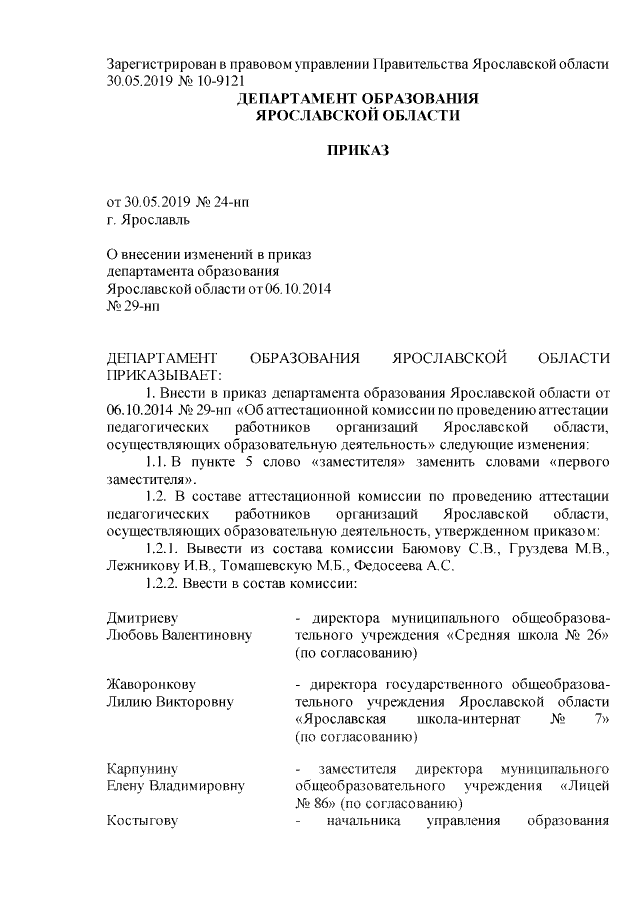 Зарегистрирован в правовом управлении Правительства Ярославской области 30.05.2019 № 10-9121

ДЕПАРТАМЕНТ ОБРАЗОВАНИЯ
ЯРОСЛАВСКОЙ ОБЛАСТИ

ПРИКАЗ

от 30.05.2019 № 24-нп
г. Ярославль

О внесении изменений в приказ департамента образования Ярославской области от 06.10.2014 № 29-нп

ДЕПАРТАМЕНТ ОБРАЗОВАНИЯ ЯРОСЛАВСКОЙ ОБЛАСТИ ПРИКАЗЫВАЕТ:

1. Внести в приказ департамента образования Ярославской области от 06.10.2014 № 29-нп «Об аттестационной комиссии по проведению аттестации педагогических работников организаций Ярославской области, осуществляющих образовательную деятельность» следующие изменения:

1.1. В пункте 5 слово «заместителя» заменить словами «первого заместителя».

1.2. В составе аттестационной комиссии по проведению аттестации педагогических работников организаций Ярославской области, осуществляющих образовательную деятельность, утвержденном приказом:

1.2.1. Вывести из состава комиссии Баюмову С.В., Груздева М.В., Лежникову И.В., Томашевскую М.Б., Федосеева А.С.

1.2.2. Ввести в состав комиссии:

| | |
|---|---|
| Дмитриеву Любовь Валентиновну | - директора муниципального общеобразовательного учреждения «Средняя школа № 26» (по согласованию) |
| Жаворонкову Лилию Викторовну | - директора государственного общеобразовательного учреждения Ярославской области «Ярославская школа-интернат № 7» (по согласованию) |
| Карпунину Елену Владимировну | - заместителя директора муниципального общеобразовательного учреждения «Лицей № 86» (по согласованию) |
| Костыгову | - начальника управления образования |